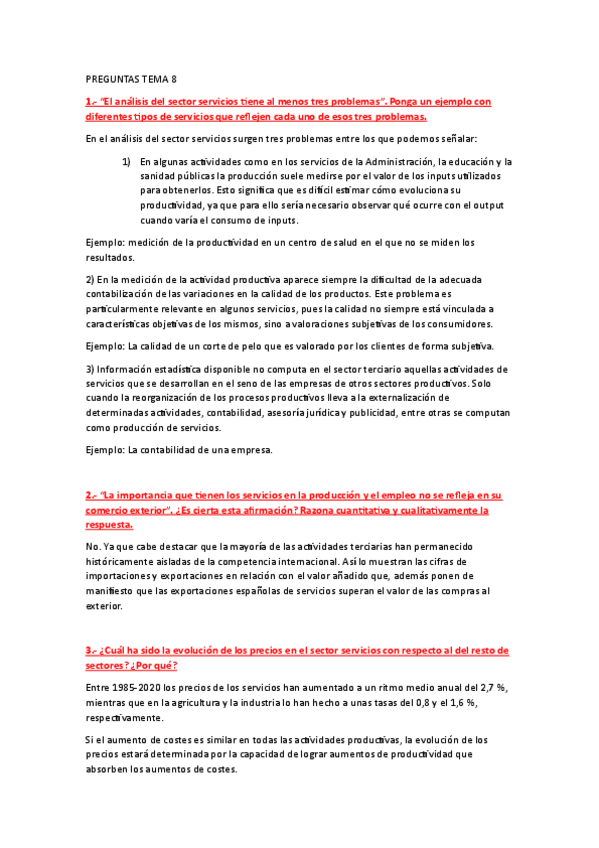 PREGUNTAS TEMA 8

1.- "El análisis del sector servicios tiene al menos tres problemas". Ponga un ejemplo con diferentes tipos de servicios que reflejen cada uno de esos tres problemas.

En el análisis del sector servicios surgen tres problemas entre los que podemos señalar:

1) En algunas actividades como en los servicios de la Administración, la educación y la sanidad públicas la producción suele medirse por el valor de los inputs utilizados para obtenerlos. Esto significa que es difícil estimar cómo evoluciona su productividad, ya que para ello sería necesario observar qué ocurre con el output cuando varía el consumo de inputs.

Ejemplo: medición de la productividad en un centro de salud en el que no se miden los resultados.

2) En la medición de la actividad productiva aparece siempre la dificultad de la adecuada contabilización de las variaciones en la calidad de los productos. Este problema es particularmente relevante en algunos servicios, pues la calidad no siempre está vinculada a características objetivas de los mismos, sino a valoraciones subjetivas de los consumidores.

Ejemplo: La calidad de un corte de pelo que es valorado por los clientes de forma subjetiva.

3) Información estadística disponible no computa en el sector terciario aquellas actividades de servicios que se desarrollan en el seno de las empresas de otros sectores productivos. Solo cuando la reorganización de los procesos productivos lleva a la externalización de determinadas actividades, contabilidad, asesoría jurídica y publicidad, entre otras se computan como producción de servicios.

Ejemplo: La contabilidad de una empresa.

2.- "La importancia que tienen los servicios en la producción y el empleo no se refleja en su comercio exterior". ¿Es cierta esta afirmación? Razona cuantitativa y cualitativamente la respuesta.

No. Ya que cabe destacar que la mayoría de las actividades terciarias han permanecido históricamente aisladas de la competencia internacional. Así lo muestran las cifras de importaciones y exportaciones en relación con el valor añadido que, además ponen de manifiesto que las exportaciones españolas de servicios superan el valor de las compras al exterior.

3.- ¿Cuál ha sido la evolución de los precios en el sector servicios con respecto al del resto de sectores? ¿Por qué?

Entre 1985-2020 los precios de los servicios han aumentado a un ritmo medio anual del 2,7 %, mientras que en la agricultura y la industria lo han hecho a unas tasas del 0,8 y el 1,6 %, respectivamente.

Si el aumento de costes es similar en todas las actividades productivas, la evolución de los precios estará determinada por la capacidad de lograr aumentos de productividad que absorben los aumentos de costes.